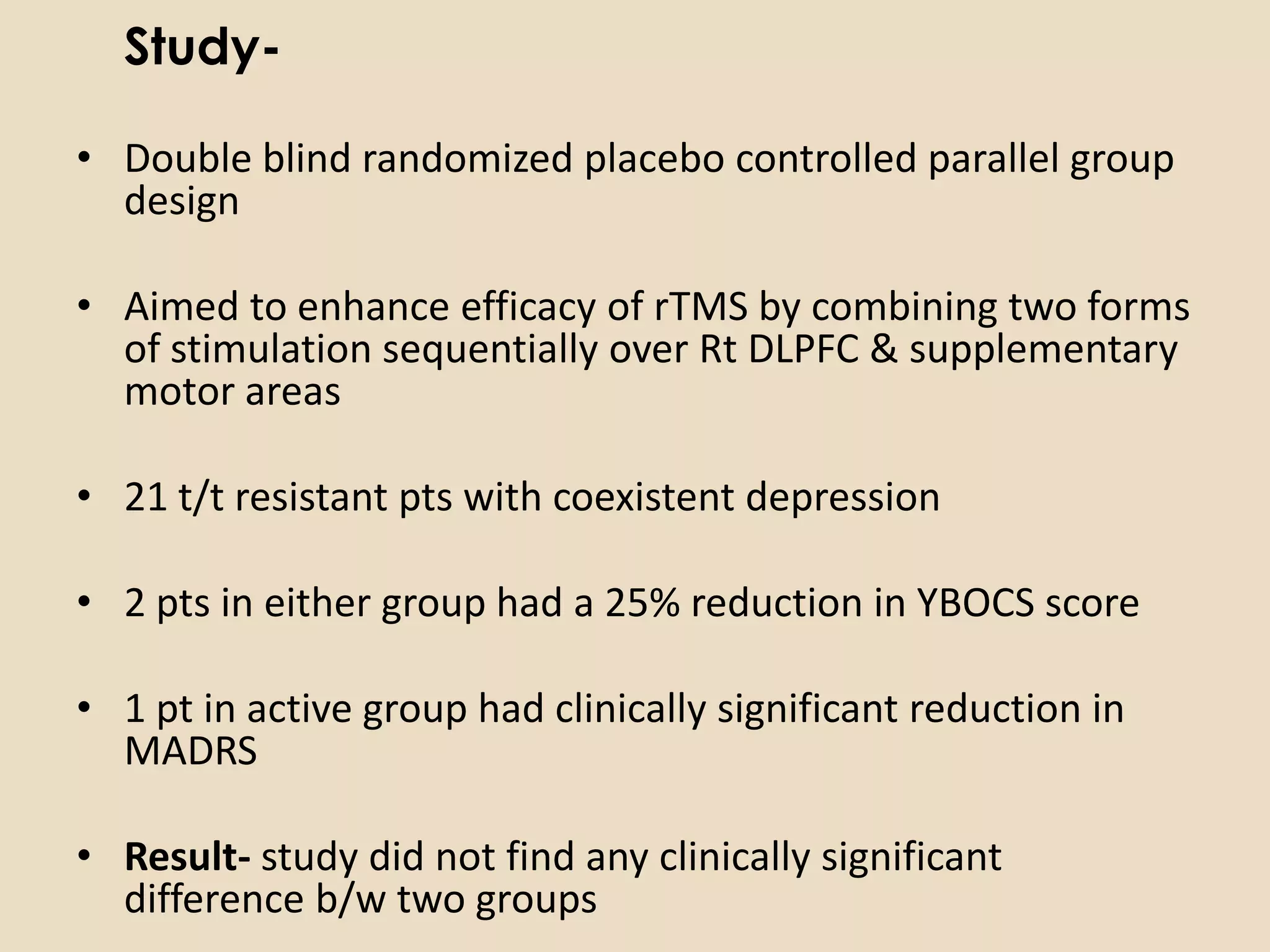 Study-

• Double blind randomized placebo controlled parallel group design

• Aimed to enhance efficacy of rTMS by combining two forms of stimulation sequentially over Rt DLPFC & supplementary motor areas

• 21 t/t resistant pts with coexistent depression

• 2 pts in either group had a 25% reduction in YBOCS score

• 1 pt in active group had clinically significant reduction in MADRS

• Result- study did not find any clinically significant difference b/w two groups